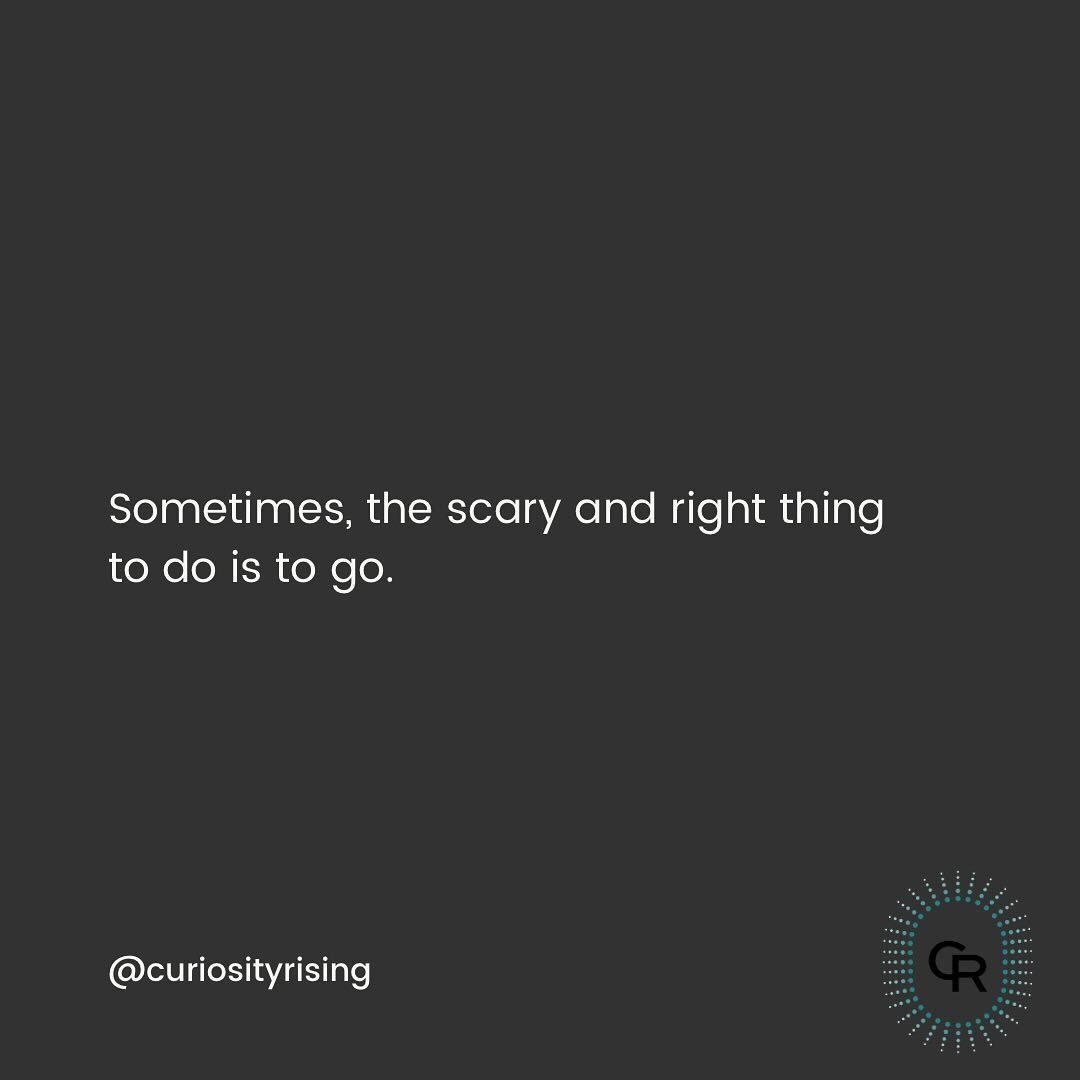 Sometimes, the scary and right thing to do is to go.

@curiosityrising

CR